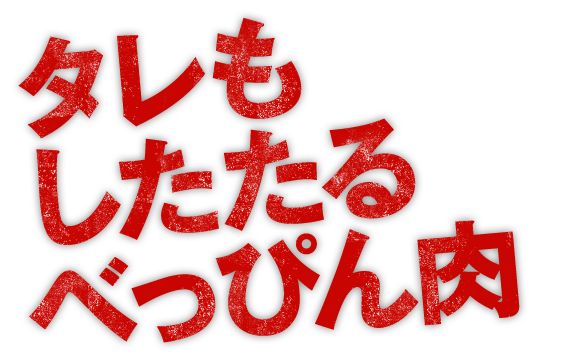 タレも
したたる
べっぴん肉